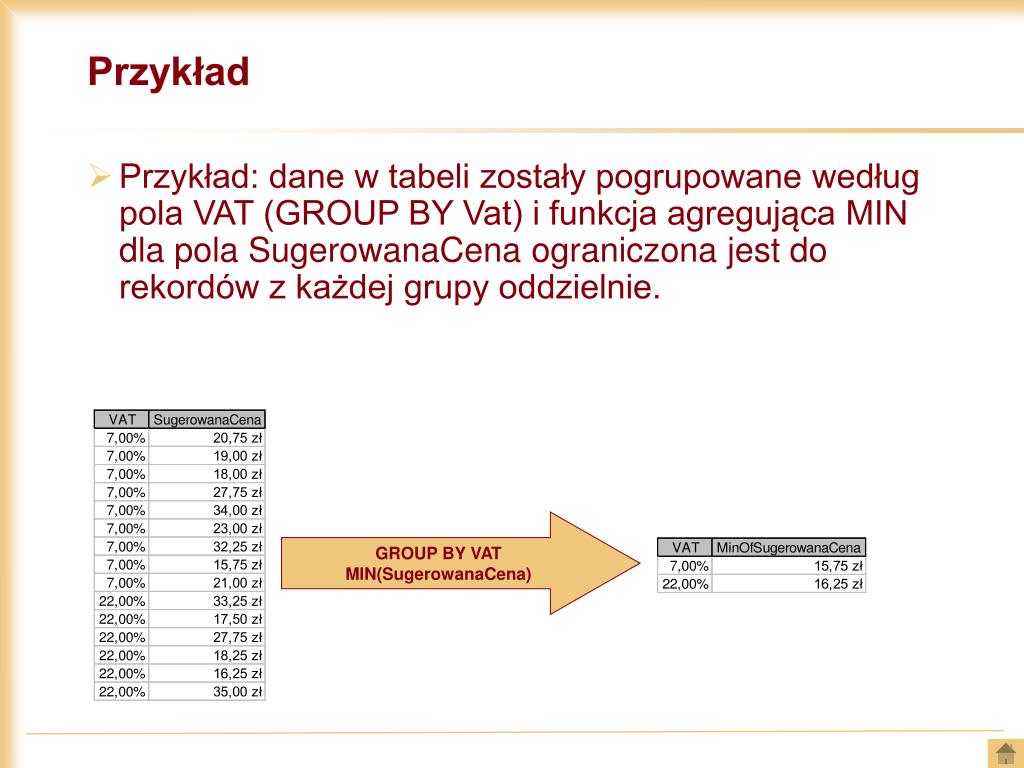 Przykład

Przykład: dane w tabeli zostały pogrupowane według pola VAT (GROUP BY Vat) i funkcja agregująca MIN dla pola SugerowanaCena ograniczona jest do rekordów z każdej grupy oddzielnie.

| VAT | SugerowanaCena |
|---|---|
| 7,00% | 20,75 zł |
| 7,00% | 19,00 zł |
| 7,00% | 18,00 zł |
| 7,00% | 27,75 zł |
| 7,00% | 34,00 zł |
| 7,00% | 23,00 zł |
| 7,00% | 32,25 zł |
| 7,00% | 15,75 zł |
| 7,00% | 21,00 zł |
| 22,00% | 33,25 zł |
| 22,00% | 17,50 zł |
| 22,00% | 27,75 zł |
| 22,00% | 18,25 zł |
| 22,00% | 16,25 zł |
| 22,00% | 35,00 zł |

GROUP BY VAT
MIN(SugerowanaCena)

| VAT | MinOfSugerowanaCena |
|---|---|
| 7,00% | 15,75 zł |
| 22,00% | 16,25 zł |